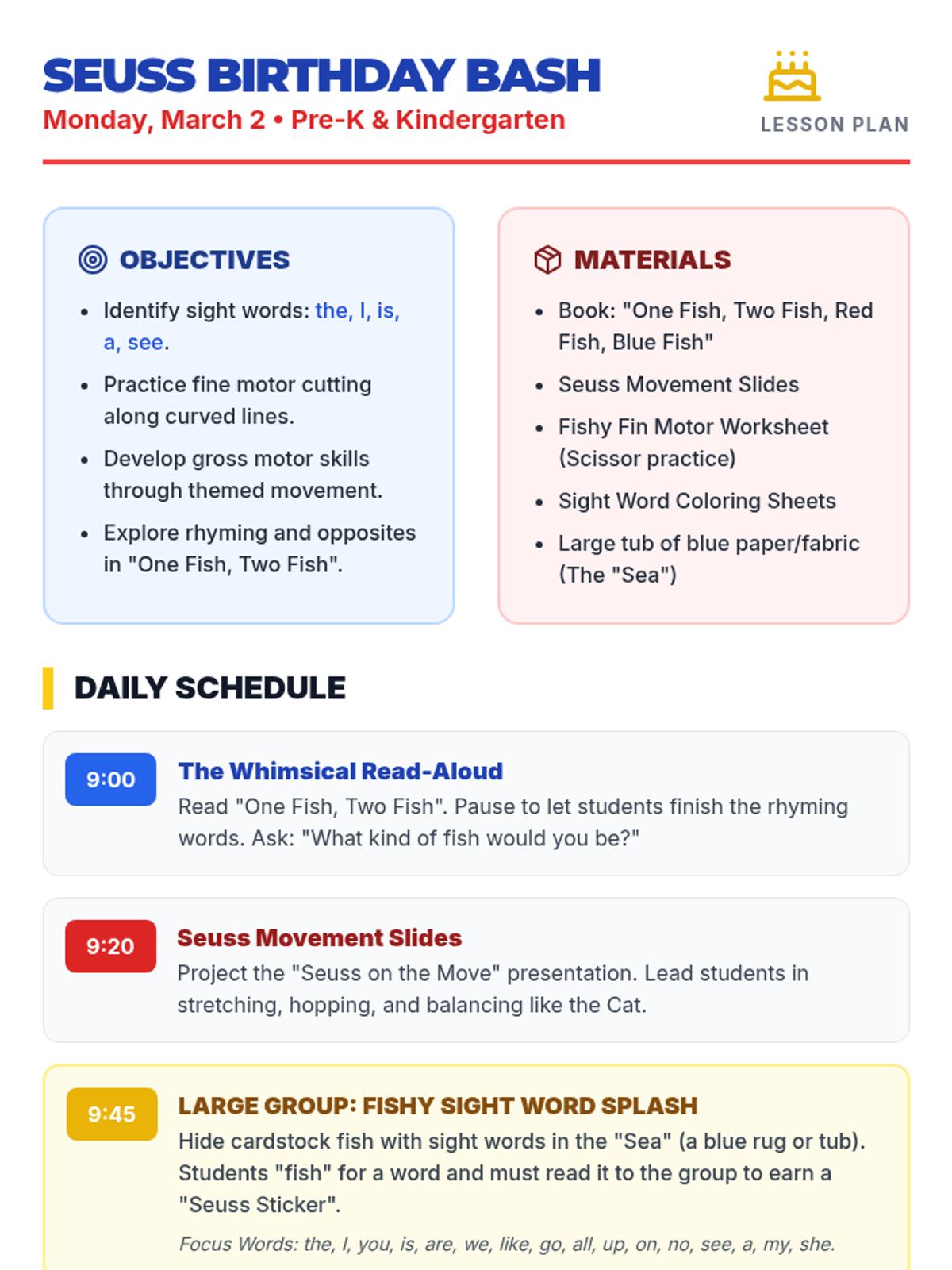 SEUSS BIRTHDAY BASH
Monday, March 2 • Pre-K & Kindergarten

LESSON PLAN

OBJECTIVES

- Identify sight words: the, I, is, a, see.
- Practice fine motor cutting along curved lines.
- Develop gross motor skills through themed movement.
- Explore rhyming and opposites in "One Fish, Two Fish".

MATERIALS

- Book: "One Fish, Two Fish, Red Fish, Blue Fish"
- Seuss Movement Slides
- Fishy Fin Motor Worksheet (Scissor practice)
- Sight Word Coloring Sheets
- Large tub of blue paper/fabric (The "Sea")

DAILY SCHEDULE

9:00
The Whimsical Read-Aloud
Read "One Fish, Two Fish". Pause to let students finish the rhyming words. Ask: "What kind of fish would you be?"

9:20
Seuss Movement Slides
Project the "Seuss on the Move" presentation. Lead students in stretching, hopping, and balancing like the Cat.

9:45
LARGE GROUP: FISHY SIGHT WORD SPLASH
Hide cardstock fish with sight words in the "Sea" (a blue rug or tub). Students "fish" for a word and must read it to the group to earn a "Seuss Sticker".

Focus Words: the, I, you, is, are, we, like, go, all, up, on, no, see, a, my, she.